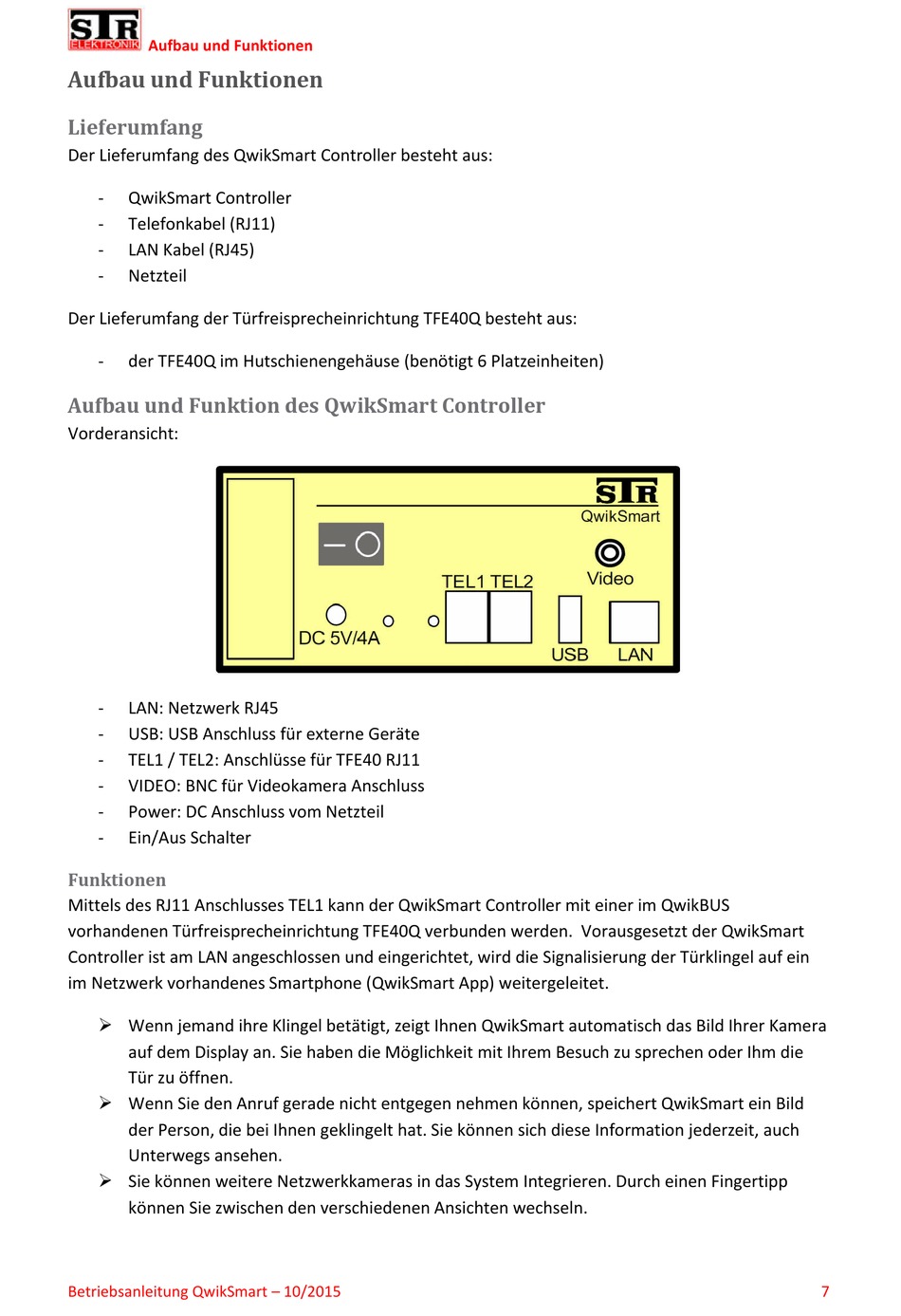 STR ELEKTRONIK Aufbau und Funktionen

Aufbau und Funktionen

Lieferumfang
Der Lieferumfang des QwikSmart Controller besteht aus:

- QwikSmart Controller
- Telefonkabel (RJ11)
- LAN Kabel (RJ45)
- Netzteil

Der Lieferumfang der Türfreisprecheinrichtung TFE40Q besteht aus:

- der TFE40Q im Hutschienengehäuse (benötigt 6 Platzeinheiten)

Aufbau und Funktion des QwikSmart Controller
Vorderansicht:

STR
QwikSmart
Video
TEL1 TEL2
DC 5V/4A
USB
LAN

- LAN: Netzwerk RJ45
- USB: USB Anschluss für externe Geräte
- TEL1 / TEL2: Anschlüsse für TFE40 RJ11
- VIDEO: BNC für Videokamera Anschluss
- Power: DC Anschluss vom Netzteil
- Ein/Aus Schalter

Funktionen
Mittels des RJ11 Anschlusses TEL1 kann der QwikSmart Controller mit einer im QwikBUS vorhandenen Türfreisprecheinrichtung TFE40Q verbunden werden. Vorausgesetzt der QwikSmart Controller ist am LAN angeschlossen und eingerichtet, wird die Signalisierung der Türklingel auf ein im Netzwerk vorhandenes Smartphone (QwikSmart App) weitergeleitet.

➢ Wenn jemand ihre Klingel betätigt, zeigt Ihnen QwikSmart automatisch das Bild Ihrer Kamera auf dem Display an. Sie haben die Möglichkeit mit Ihrem Besuch zu sprechen oder Ihm die Tür zu öffnen.
➢ Wenn Sie den Anruf gerade nicht entgegen nehmen können, speichert QwikSmart ein Bild der Person, die bei Ihnen geklingelt hat. Sie können sich diese Information jederzeit, auch Unterwegs ansehen.
➢ Sie können weitere Netzwerkkameras in das System Integrieren. Durch einen Fingertipp können Sie zwischen den verschiedenen Ansichten wechseln.

Betriebsanleitung QwikSmart – 10/2015 7